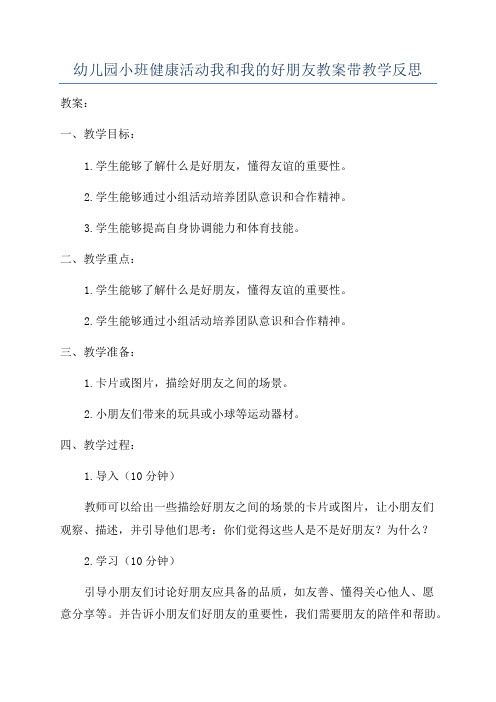 幼儿园小班健康活动我和我的好朋友教案带教学反思

教案：

一、教学目标：

1.学生能够了解什么是好朋友，懂得友谊的重要性。

2.学生能够通过小组活动培养团队意识和合作精神。

3.学生能够提高自身协调能力和体育技能。

二、教学重点：

1.学生能够了解什么是好朋友，懂得友谊的重要性。

2.学生能够通过小组活动培养团队意识和合作精神。

三、教学准备：

1.卡片或图片，描绘好朋友之间的场景。

2.小朋友们带来的玩具或小球等运动器材。

四、教学过程：

1.导入（10分钟）

教师可以给出一些描绘好朋友之间的场景的卡片或图片，让小朋友们观察、描述，并引导他们思考：你们觉得这些人是不是好朋友？为什么？

2.学习（10分钟）

引导小朋友们讨论好朋友应具备的品质，如友善、懂得关心他人、愿意分享等。并告诉小朋友们好朋友的重要性，我们需要朋友的陪伴和帮助。